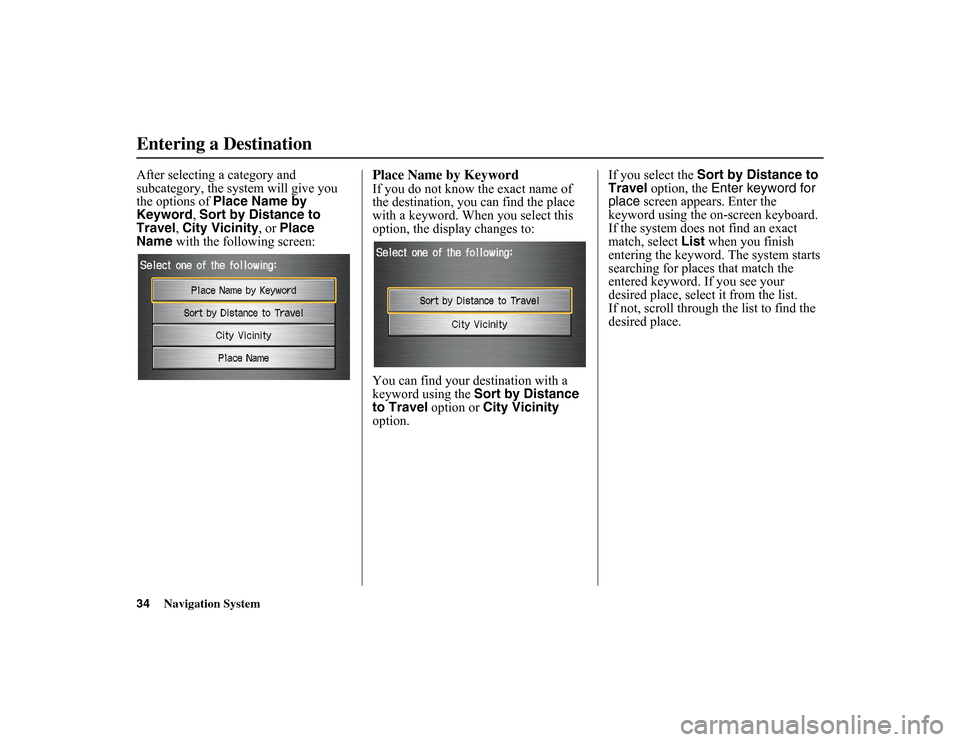 Entering a Destination

After selecting a category and subcategory, the system will give you the options of Place Name by Keyword, Sort by Distance to Travel, City Vicinity, or Place Name with the following screen:

Select one of the following:

Place Name by Keyword

Sort by Distance to Travel

City Vicinity

Place Name

Place Name by Keyword
If you do not know the exact name of the destination, you can find the place with a keyword. When you select this option, the display changes to:

Select one of the following:

Sort by Distance to Travel

City Vicinity

You can find your destination with a keyword using the Sort by Distance to Travel option or City Vicinity option.

If you select the Sort by Distance to Travel option, the Enter keyword for place screen appears. Enter the keyword using the on-screen keyboard. If the system does not find an exact match, select List when you finish entering the keyword. The system starts searching for places that match the entered keyword. If you see your desired place, select it from the list. If not, scroll through the list to find the desired place.

34 Navigation System

carmanualsonline.info